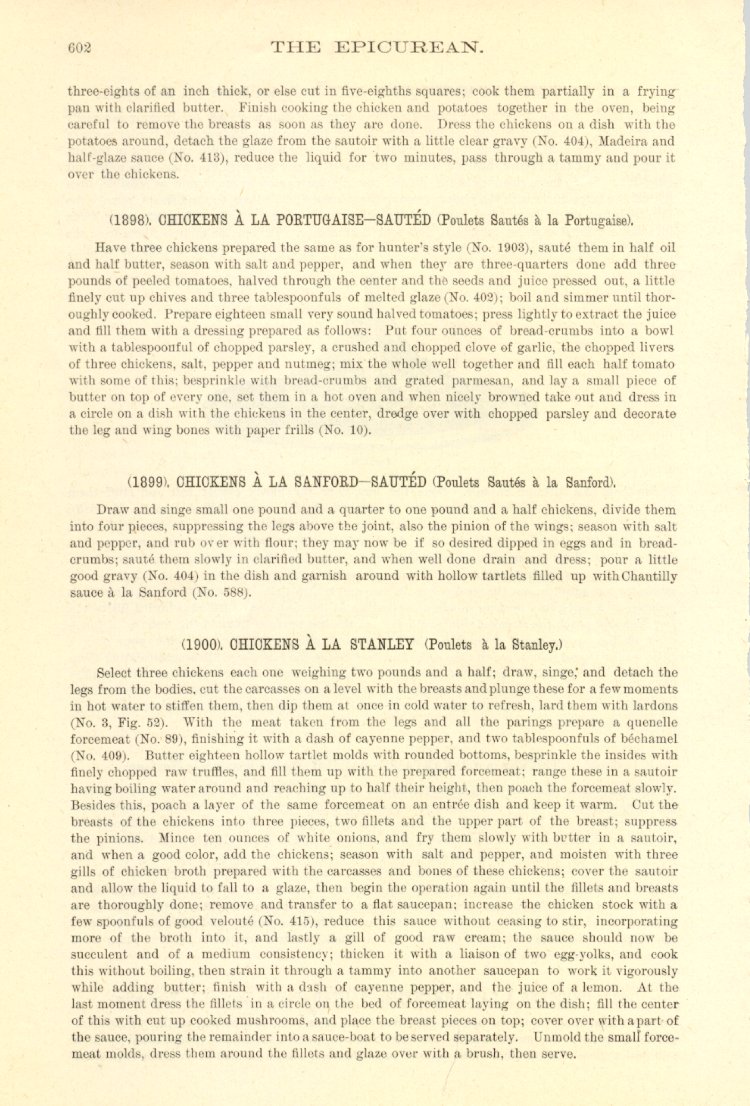 602 THE EPICUREAN.

three-eights of an inch thick, or else cut in five-eighths squares; cook them partially in a frying pan with clarified butter. Finish cooking the chicken and potatoes together in the oven, being careful to remove the breasts as soon as they are done. Dress the chickens on a dish with the potatoes around, detach the glaze from the sautoir with a little clear gravy (No. 404), Madeira and half-glaze sauce (No. 413), reduce the liquid for two minutes, pass through a tammy and pour it over the chickens.

(1898). CHICKENS À LA PORTUGAISE—SAUTÉD (Poulets Sautés à la Portugaise).

Have three chickens prepared the same as for hunter's style (No. 1903), sauté them in half oil and half butter, season with salt and pepper, and when they are three-quarters done add three pounds of peeled tomatoes, halved through the center and the seeds and juice pressed out, a little finely cut up chives and three tablespoonfuls of melted glaze (No. 402); boil and simmer until thoroughly cooked. Prepare eighteen small very sound halved tomatoes; press lightly to extract the juice and fill them with a dressing prepared as follows: Put four ounces of bread-crumbs into a bowl with a tablespoonful of chopped parsley, a crushed and chopped clove of garlic, the chopped livers of three chickens, salt, pepper and nutmeg; mix the whole well together and fill each half tomato with some of this; besprinkle with bread-crumbs and grated parmesan, and lay a small piece of butter on top of every one, set them in a hot oven and when nicely browned take out and dress in a circle on a dish with the chickens in the center, dredge over with chopped parsley and decorate the leg and wing bones with paper frills (No. 10).

(1899). CHICKENS À LA SANFORD—SAUTÉD (Poulets Sautés à la Sanford).

Draw and singe small one pound and a quarter to one pound and a half chickens, divide them into four pieces, suppressing the legs above the joint, also the pinion of the wings; season with salt and pepper, and rub over with flour; they may now be if so desired dipped in eggs and in bread-crumbs; sauté them slowly in clarified butter, and when well done drain and dress; pour a little good gravy (No. 404) in the dish and garnish around with hollow tartlets filled up with Chantilly sauce à la Sanford (No. 588).

(1900). CHICKENS À LA STANLEY (Poulets à la Stanley.)

Select three chickens each one weighing two pounds and a half; draw, singe, and detach the legs from the bodies, cut the carcasses on a level with the breasts and plunge these for a few moments in hot water to stiffen them, then dip them at once in cold water to refresh, lard them with lardons (No. 3, Fig. 52). With the meat taken from the legs and all the parings prepare a quenelle forcemeat (No. 89), finishing it with a dash of cayenne pepper, and two tablespoonfuls of béchamel (No. 409). Butter eighteen hollow tartlet molds with rounded bottoms, besprinkle the insides with finely chopped raw truffles, and fill them up with the prepared forcemeat; range these in a sautoir having boiling water around and reaching up to half their height, then poach the forcemeat slowly. Besides this, poach a layer of the same forcemeat on an entrée dish and keep it warm. Cut the breasts of the chickens into three pieces, two fillets and the upper part of the breast; suppress the pinions. Mince ten ounces of white onions, and fry them slowly with butter in a sautoir, and when a good color, add the chickens; season with salt and pepper, and moisten with three gills of chicken broth prepared with the carcasses and bones of these chickens; cover the sautoir and allow the liquid to fall to a glaze, then begin the operation again until the fillets and breasts are thoroughly done; remove and transfer to a flat saucepan; increase the chicken stock with a few spoonfuls of good velouté (No. 415), reduce this sauce without ceasing to stir, incorporating more of the broth into it, and lastly a gill of good raw cream; the sauce should now be succulent and of a medium consistency; thicken it with a liaison of two egg-yolks, and cook this without boiling, then strain it through a tammy into another saucepan to work it vigorously while adding butter; finish with a dash of cayenne pepper, and the juice of a lemon. At the last moment dress the fillets in a circle on the bed of forcemeat laying on the dish; fill the center of this with cut up cooked mushrooms, and place the breast pieces on top; cover over with a part of the sauce, pouring the remainder into a sauce-boat to be served separately. Unmold the small forcemeat molds, dress them around the fillets and glaze over with a brush, then serve.